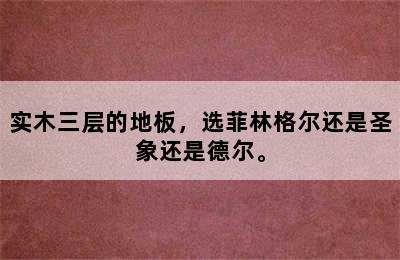 实木三层的地板，选菲林格尔还是圣象还是德尔。